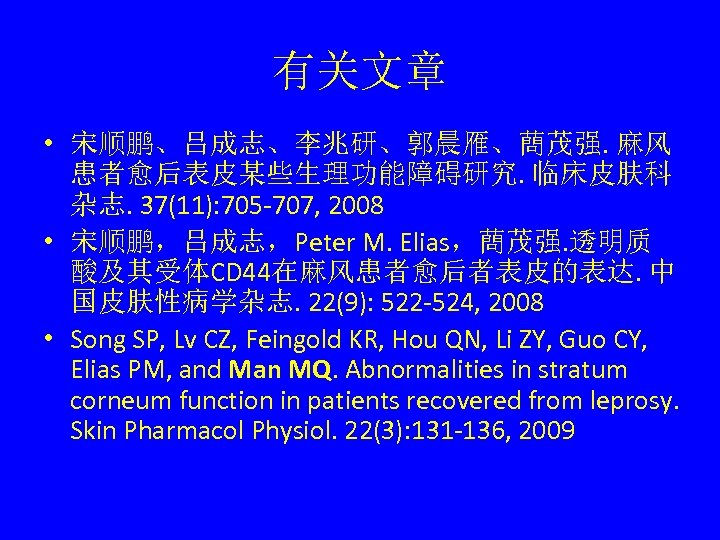 有关文章

• 宋顺鹏、吕成志、李兆研、郭晨雁、蔄茂强. 麻风患者愈后表皮某些生理功能障碍研究. 临床皮肤科杂志. 37(11):705-707, 2008

• 宋顺鹏，吕成志，Peter M. Elias，蔄茂强.透明质酸及其受体CD44在麻风患者愈后者表皮的表达. 中国皮肤性病学杂志. 22(9): 522-524, 2008

• Song SP, Lv CZ, Feingold KR, Hou QN, Li ZY, Guo CY, Elias PM, and Man MQ. Abnormalities in stratum corneum function in patients recovered from leprosy. Skin Pharmacol Physiol. 22(3):131-136, 2009